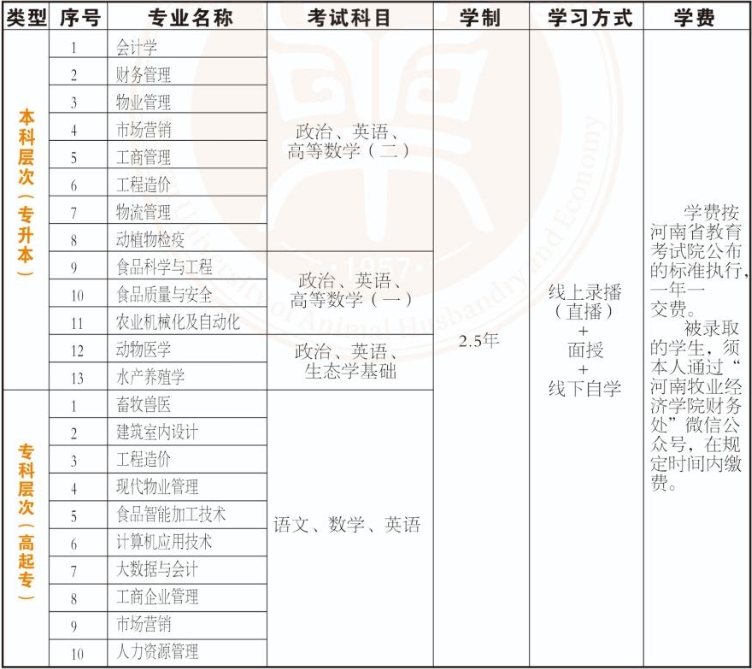 | 类型 | 序号 | 专业名称 | 考试科目 | 学制 | 学习方式 | 学费 |
|---|---|---|---|---|---|---|
| 本科层次（专升本） | 1 | 会计学 | 政治、英语、高等数学（二） | 2.5年 | 线上录播（直播）+ 面授 + 线下自学 | 学费按河南省教育考试院公布的标准执行，一年一交费。被录取的学生，须本人通过“河南牧业经济学院财务处”微信公众号，在规定时间内缴费。 |
| | 2 | 财务管理 | | | | |
| | 3 | 物业管理 | | | | |
| | 4 | 市场营销 | | | | |
| | 5 | 工商管理 | | | | |
| | 6 | 工程造价 | | | | |
| | 7 | 物流管理 | | | | |
| | 8 | 动植物检疫 | | | | |
| | 9 | 食品科学与工程 | 政治、英语、高等数学（一） | | | |
| | 10 | 食品质量与安全 | | | | |
| | 11 | 农业机械化及自动化 | | | | |
| | 12 | 动物医学 | 政治、英语、生态学基础 | | | |
| | 13 | 水产养殖学 | | | | |
| 专科层次（高起专） | 1 | 畜牧兽医 | 语文、数学、英语 | | | |
| | 2 | 建筑室内设计 | | | | |
| | 3 | 工程造价 | | | | |
| | 4 | 现代物业管理 | | | | |
| | 5 | 食品智能加工技术 | | | | |
| | 6 | 计算机应用技术 | | | | |
| | 7 | 大数据与会计 | | | | |
| | 8 | 工商企业管理 | | | | |
| | 9 | 市场营销 | | | | |
| | 10 | 人力资源管理 | | | | |

University of Animal Husbandry and Economy
1957